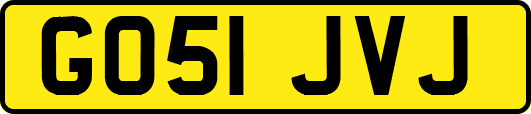 GO51 JVJ